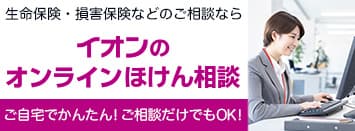 生命保険・損害保険などのご相談なら

イオンの
オンラインほけん相談

ご自宅でかんたん！ご相談だけでもOK！